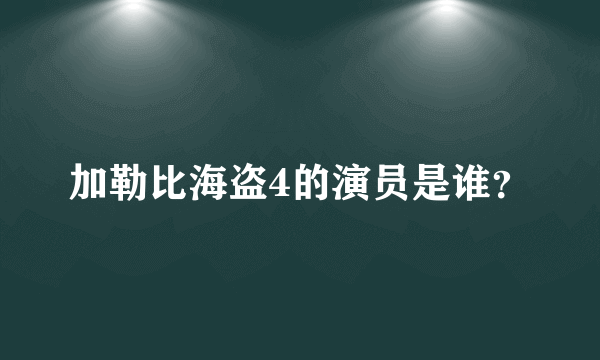 加勒比海盗4的演员是谁？